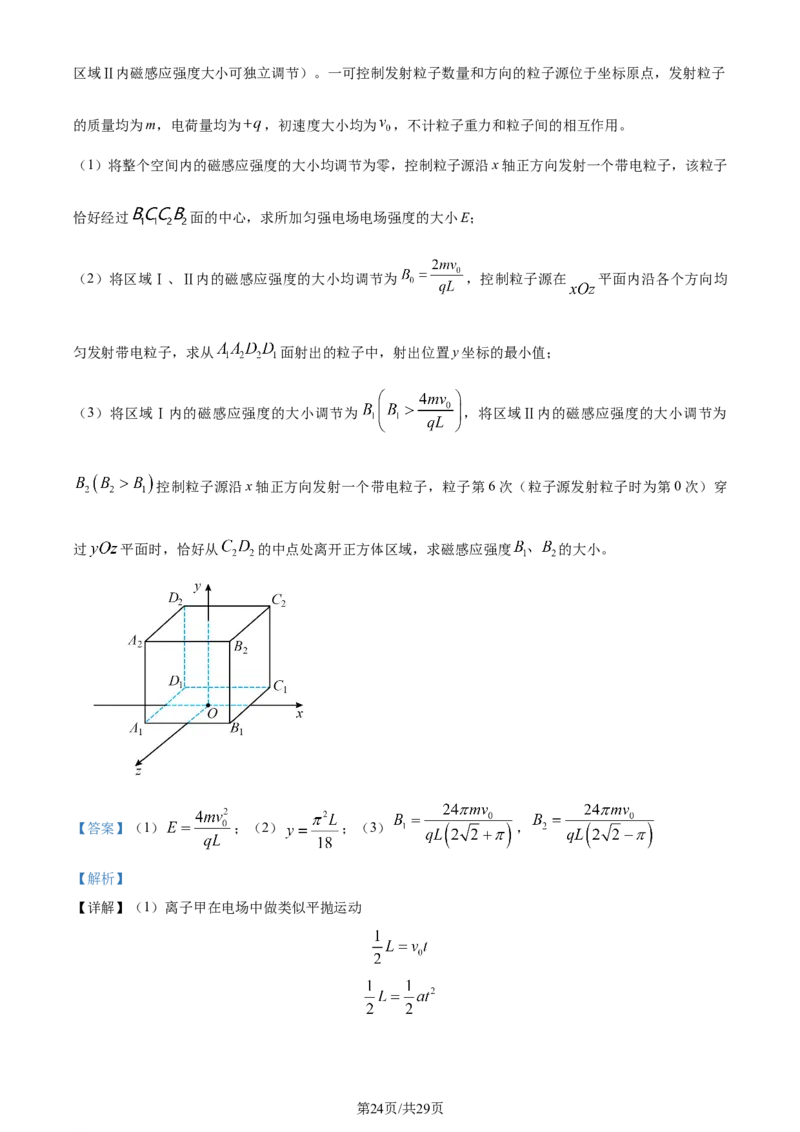 区域Ⅱ内磁感应强度大小可独立调节）。一可控制发射粒子数量和方向的粒子源位于坐标原点，发射粒子的质量均为$m$，电荷量均为$+q$，初速度大小均为$v_0$，不计粒子重力和粒子间的相互作用。

（1）将整个空间内的磁感应强度的大小均调节为零，控制粒子源沿x轴正方向发射一个带电粒子，该粒子恰好经过$B_1C_1C_2B_2$面的中心，求所加匀强电场电场强度的大小E；

（2）将区域Ⅰ、Ⅱ内的磁感应强度的大小均调节为$B_0=\frac{2mv_0}{qL}$，控制粒子源在$xOz$平面内沿各个方向均匀发射带电粒子，求从$A_1A_2D_2D_1$面射出的粒子中，射出位置y坐标的最小值；

（3）将区域Ⅰ内的磁感应强度的大小调节为$B_1\left(B_1>\frac{4mv_0}{qL}\right)$，将区域Ⅱ内的磁感应强度的大小调节为$B_2\left(B_2>B_1\right)$控制粒子源沿x轴正方向发射一个带电粒子，粒子第6次（粒子源发射粒子时为第0次）穿过$yOz$平面时，恰好从$C_2D_2$的中点处离开正方体区域，求磁感应强度$B_1$、$B_2$的大小。

y
$D_2$
$C_2$
$A_2$
$B_2$
$D_1$
$C_1$
O
x
$A_1$
$B_1$
z

【答案】（1）$E=\frac{4mv_0^2}{qL}$；（2）$y=\frac{\pi^2L}{18}$；（3）$B_1=\frac{24\pi mv_0}{qL\left(2\sqrt{2}+\pi\right)}$，$B_2=\frac{24\pi mv_0}{qL\left(2\sqrt{2}-\pi\right)}$

【解析】

【详解】（1）离子甲在电场中做类似平抛运动

$\frac{1}{2}L=v_0t$

$\frac{1}{2}L=\frac{1}{2}at^2$

第24页/共29页